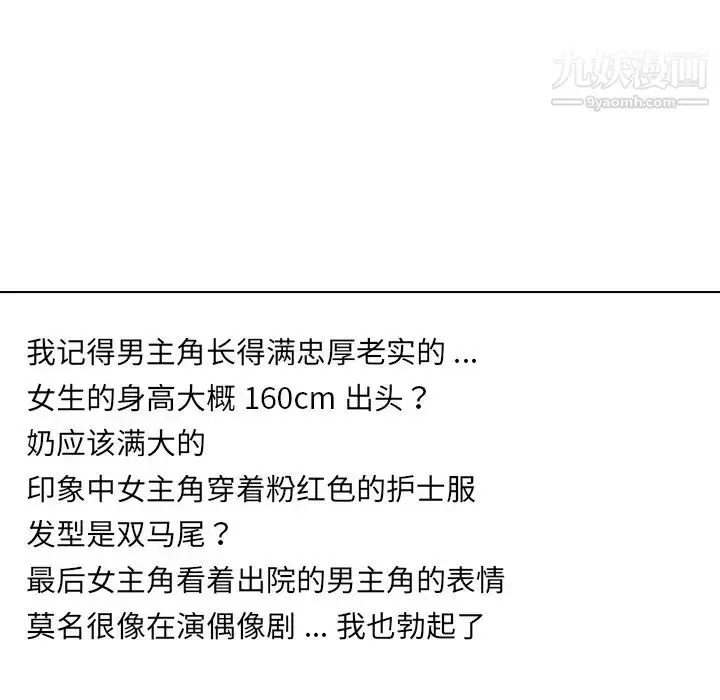 我记得男主角长得满忠厚老实的...
女生的身高大概160cm出头？
奶应该满大的
印象中女主角穿着粉红色的护士服
发型是双马尾？
最后女主角看着出院的男主角的表情
莫名很像在演偶像剧...我也勃起了

九妖漫画
9yaomh.com